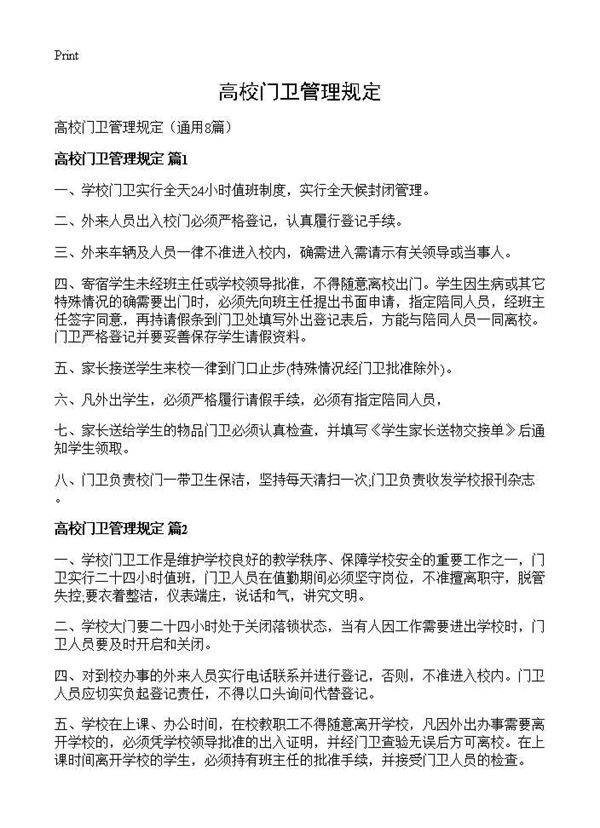 Print

高校门卫管理规定

高校门卫管理规定（通用8篇）

高校门卫管理规定 篇1

一、学校门卫实行全天24小时值班制度，实行全天候封闭管理。

二、外来人员出入校门必须严格登记，认真履行登记手续。

三、外来车辆及人员一律不准进入校内，确需进入需请示有关领导或当事人。

四、寄宿学生未经班主任或学校领导批准，不得随意离校出门。学生因生病或其它特殊情况的确需要出门时，必须先向班主任提出书面申请，指定陪同人员，经班主任签字同意，再持请假条到门卫处填写外出登记表后，方能与陪同人员一同离校。门卫严格登记并要妥善保存学生请假资料。

五、家长接送学生来校一律到门口止步(特殊情况经门卫批准除外)。

六、凡外出学生，必须严格履行请假手续，必须有指定陪同人员，

七、家长送给学生的物品门卫必须认真检查，并填写《学生家长送物交接单》后通知学生领取。

八、门卫负责校门一带卫生保洁，坚持每天清扫一次;门卫负责收发学校报刊杂志。

高校门卫管理规定 篇2

一、学校门卫工作是维护学校良好的教学秩序、保障学校安全的重要工作之一，门卫实行二十四小时值班，门卫人员在值勤期间必须坚守岗位，不准擅离职守，脱管失控;要衣着整洁，仪表端庄，说话和气，讲究文明。

二、学校大门要二十四小时处于关闭落锁状态，当有人因工作需要进出学校时，门卫人员要及时开启和关闭。

四、对到校办事的外来人员实行电话联系并进行登记，否则，不准进入校内。门卫人员应切实负起登记责任，不得以口头询问代替登记。

五、学校在上课、办公时间，在校教职工不得随意离开学校，凡因外出办事需要离开学校的，必须凭学校领导批准的出入证明，并经门卫查验无误后方可离校。在上课时间离开学校的学生，必须持有班主任的批准手续，并接受门卫人员的检查。